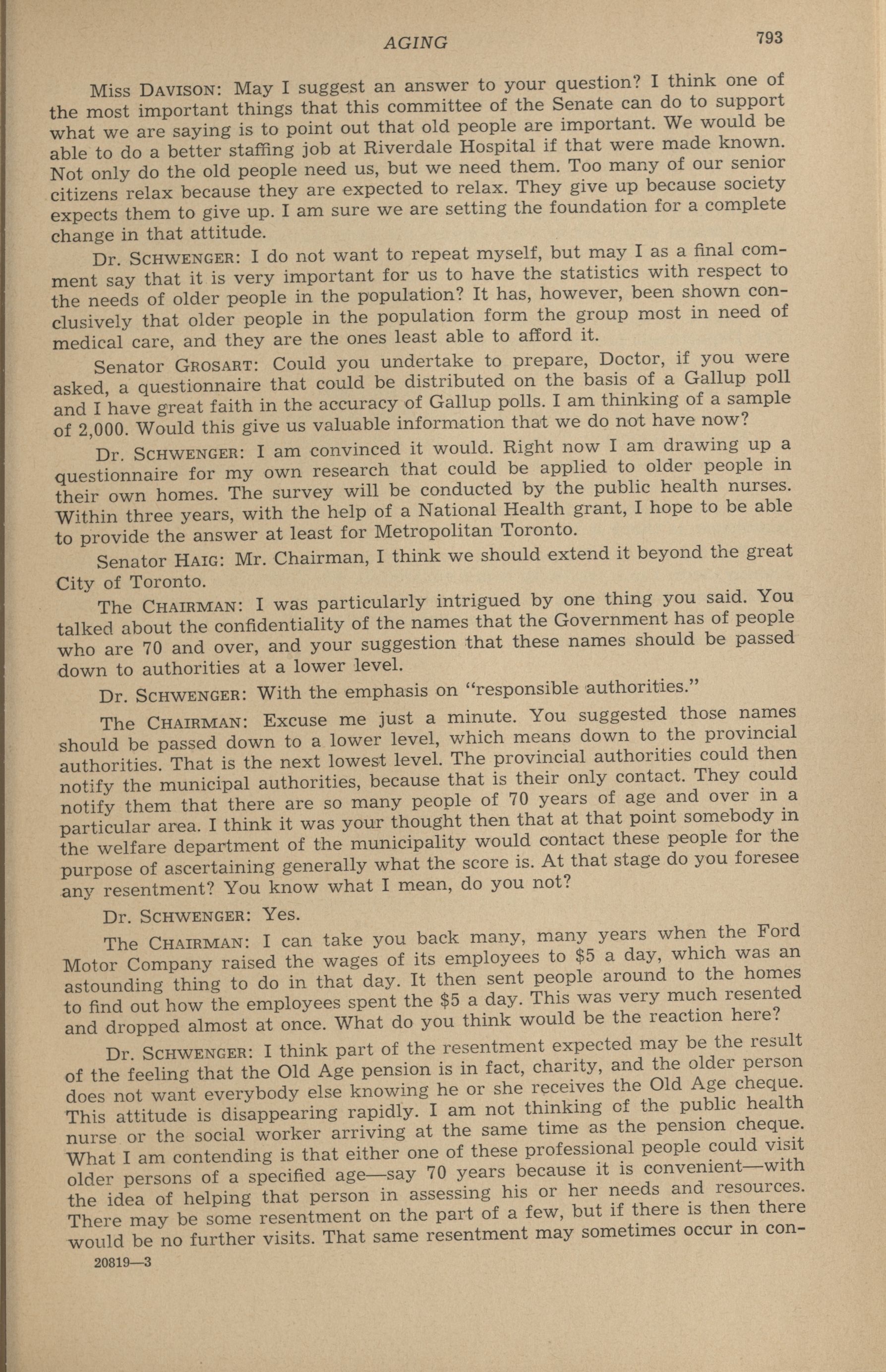 AGING 793

Miss DAVISON: May I suggest an answer to your question? I think one of the most important things that this committee of the Senate can do to support what we are saying is to point out that old people are important. We would be able to do a better staffing job at Riverdale Hospital if that were made known. Not only do the old people need us, but we need them. Too many of our senior citizens relax because they are expected to relax. They give up because society expects them to give up. I am sure we are setting the foundation for a complete change in that attitude.

Dr. SCHWENGER: I do not want to repeat myself, but may I as a final comment say that it is very important for us to have the statistics with respect to the needs of older people in the population? It has, however, been shown conclusively that older people in the population form the group most in need of medical care, and they are the ones least able to afford it.

Senator GROSART: Could you undertake to prepare, Doctor, if you were asked, a questionnaire that could be distributed on the basis of a Gallup poll and I have great faith in the accuracy of Gallup polls. I am thinking of a sample of 2,000. Would this give us valuable information that we do not have now?

Dr. SCHWENGER: I am convinced it would. Right now I am drawing up a questionnaire for my own research that could be applied to older people in their own homes. The survey will be conducted by the public health nurses. Within three years, with the help of a National Health grant, I hope to be able to provide the answer at least for Metropolitan Toronto.

Senator HAIG: Mr. Chairman, I think we should extend it beyond the great City of Toronto.

The CHAIRMAN: I was particularly intrigued by one thing you said. You talked about the confidentiality of the names that the Government has of people who are 70 and over, and your suggestion that these names should be passed down to authorities at a lower level.

Dr. SCHWENGER: With the emphasis on "responsible authorities."

The CHAIRMAN: Excuse me just a minute. You suggested those names should be passed down to a lower level, which means down to the provincial authorities. That is the next lowest level. The provincial authorities could then notify the municipal authorities, because that is their only contact. They could notify them that there are so many people of 70 years of age and over in a particular area. I think it was your thought then that at that point somebody in the welfare department of the municipality would contact these people for the purpose of ascertaining generally what the score is. At that stage do you foresee any resentment? You know what I mean, do you not?

Dr. SCHWENGER: Yes.

The CHAIRMAN: I can take you back many, many years when the Ford Motor Company raised the wages of its employees to $5 a day, which was an astounding thing to do in that day. It then sent people around to the homes to find out how the employees spent the $5 a day. This was very much resented and dropped almost at once. What do you think would be the reaction here?

Dr. SCHWENGER: I think part of the resentment expected may be the result of the feeling that the Old Age pension is in fact, charity, and the older person does not want everybody else knowing he or she receives the Old Age cheque. This attitude is disappearing rapidly. I am not thinking of the public health nurse or the social worker arriving at the same time as the pension cheque. What I am contending is that either one of these professional people could visit older persons of a specified age—say 70 years because it is convenient—with the idea of helping that person in assessing his or her needs and resources. There may be some resentment on the part of a few, but if there is then there would be no further visits. That same resentment may sometimes occur in con-

20819—3